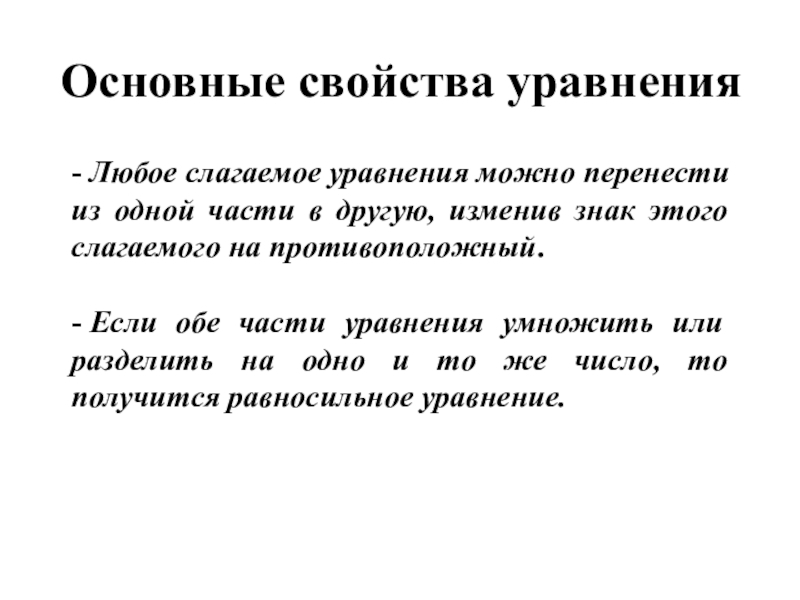 Основные свойства уравнения

- Любое слагаемое уравнения можно перенести из одной части в другую, изменив знак этого слагаемого на противоположный.

- Если обе части уравнения умножить или разделить на одно и то же число, то получится равносильное уравнение.